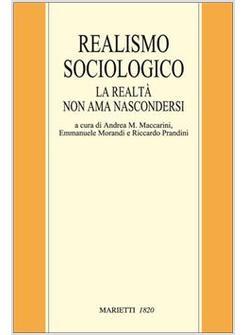 REALISMO SOCIOLOGICO

LA REALTÀ NON AMA NASCONDERSI

a cura di Andrea M. Maccarini, Emmanuele Morandi e Riccardo Prandini

MARIETTI 1820